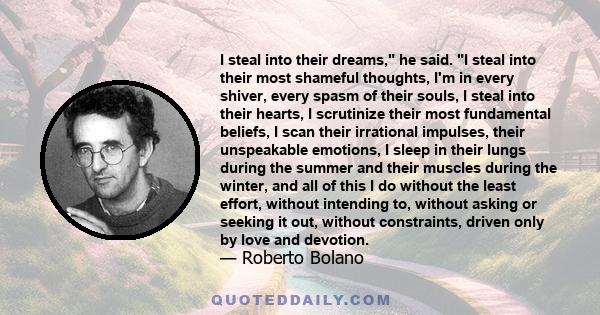 I steal into their dreams," he said. "I steal into their most shameful thoughts, I'm in every shiver, every spasm of their souls, I steal into their hearts, I scrutinize their most fundamental beliefs, I scan their irrational impulses, their unspeakable emotions, I sleep in their lungs during the summer and their muscles during the winter, and all of this I do without the least effort, without intending to, without asking or seeking it out, without constraints, driven only by love and devotion.
— Roberto Bolano

QUOTEDDAILY.COM